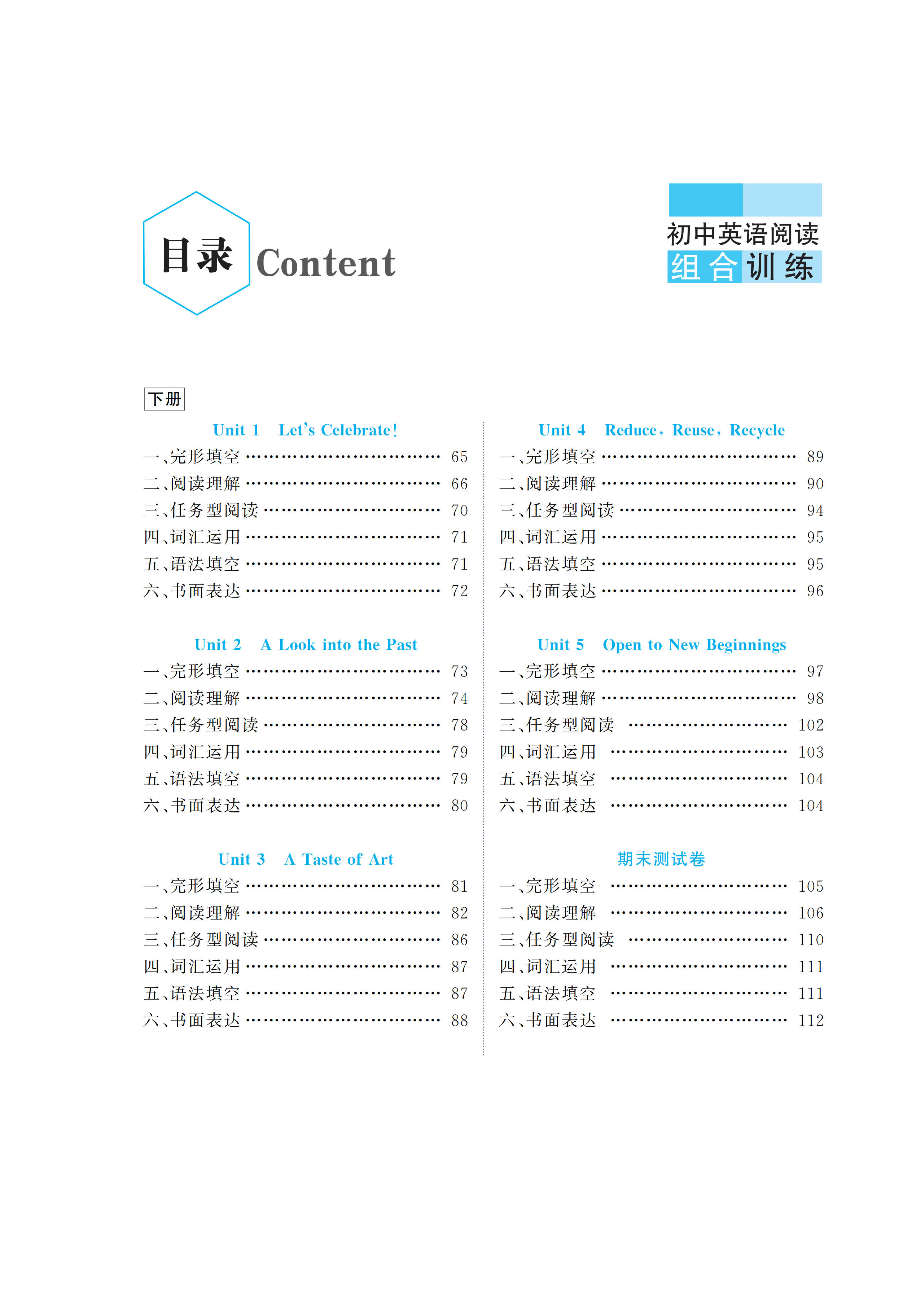 目录 Content

初中英语阅读
组合训练

下册

Unit 1 Let's Celebrate!

一、完形填空 65
二、阅读理解 66
三、任务型阅读 70
四、词汇运用 71
五、语法填空 71
六、书面表达 72

Unit 2 A Look into the Past

一、完形填空 73
二、阅读理解 74
三、任务型阅读 78
四、词汇运用 79
五、语法填空 79
六、书面表达 80

Unit 3 A Taste of Art

一、完形填空 81
二、阅读理解 82
三、任务型阅读 86
四、词汇运用 87
五、语法填空 87
六、书面表达 88

Unit 4 Reduce, Reuse, Recycle

一、完形填空 89
二、阅读理解 90
三、任务型阅读 94
四、词汇运用 95
五、语法填空 95
六、书面表达 96

Unit 5 Open to New Beginnings

一、完形填空 97
二、阅读理解 98
三、任务型阅读 102
四、词汇运用 103
五、语法填空 104
六、书面表达 104

期末测试卷

一、完形填空 105
二、阅读理解 106
三、任务型阅读 110
四、词汇运用 111
五、语法填空 111
六、书面表达 112